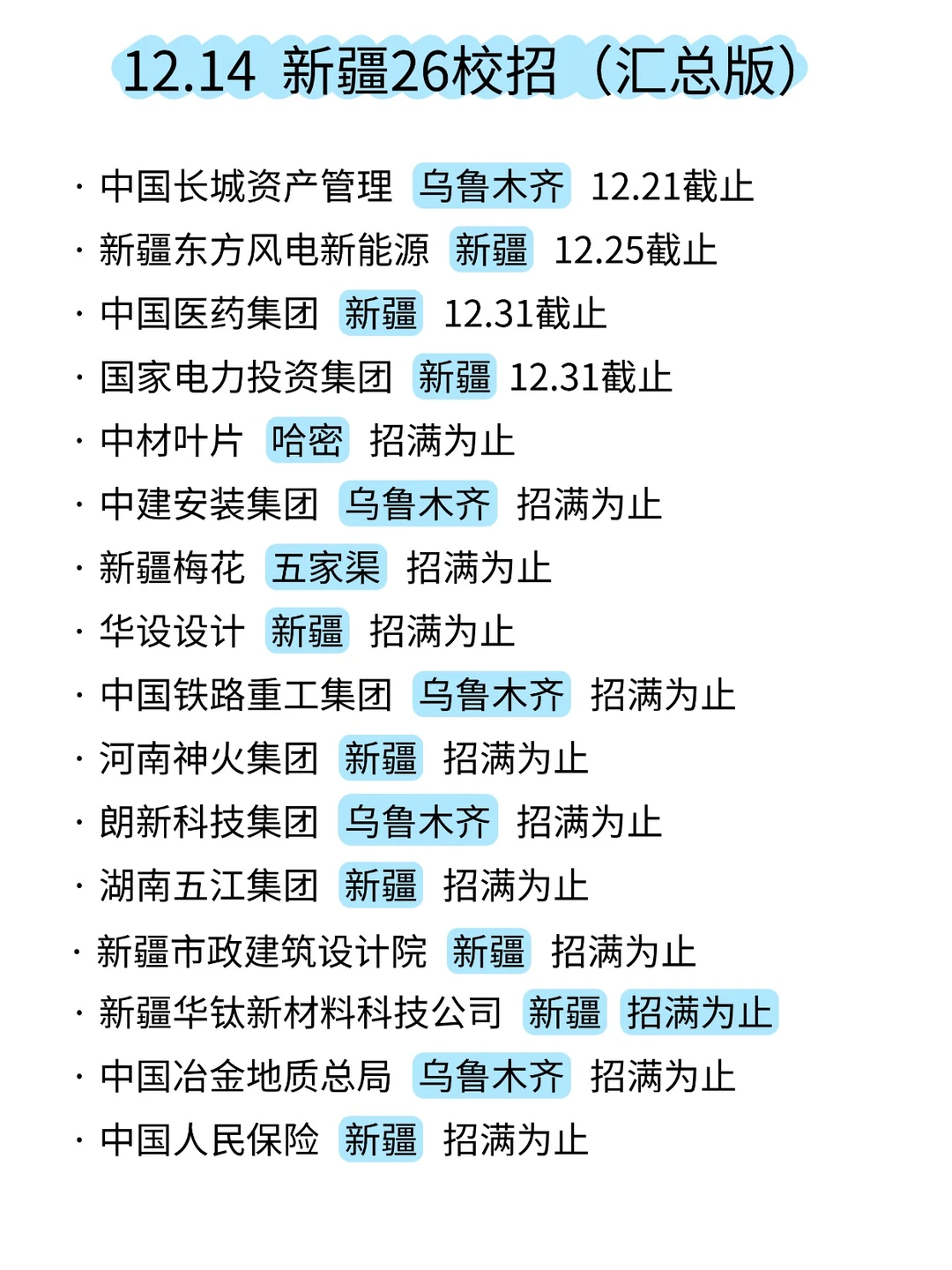 12.14 新疆26校招（汇总版）

· 中国长城资产管理 乌鲁木齐 12.21截止
· 新疆东方风电新能源 新疆 12.25截止
· 中国医药集团 新疆 12.31截止
· 国家电力投资集团 新疆 12.31截止
· 中材叶片 哈密 招满为止
· 中建安装集团 乌鲁木齐 招满为止
· 新疆梅花 五家渠 招满为止
· 华设设计 新疆 招满为止
· 中国铁路重工集团 乌鲁木齐 招满为止
· 河南神火集团 新疆 招满为止
· 朗新科技集团 乌鲁木齐 招满为止
· 湖南五江集团 新疆 招满为止
· 新疆市政建筑设计院 新疆 招满为止
· 新疆华钛新材料科技公司 新疆 招满为止
· 中国冶金地质总局 乌鲁木齐 招满为止
· 中国人民保险 新疆 招满为止